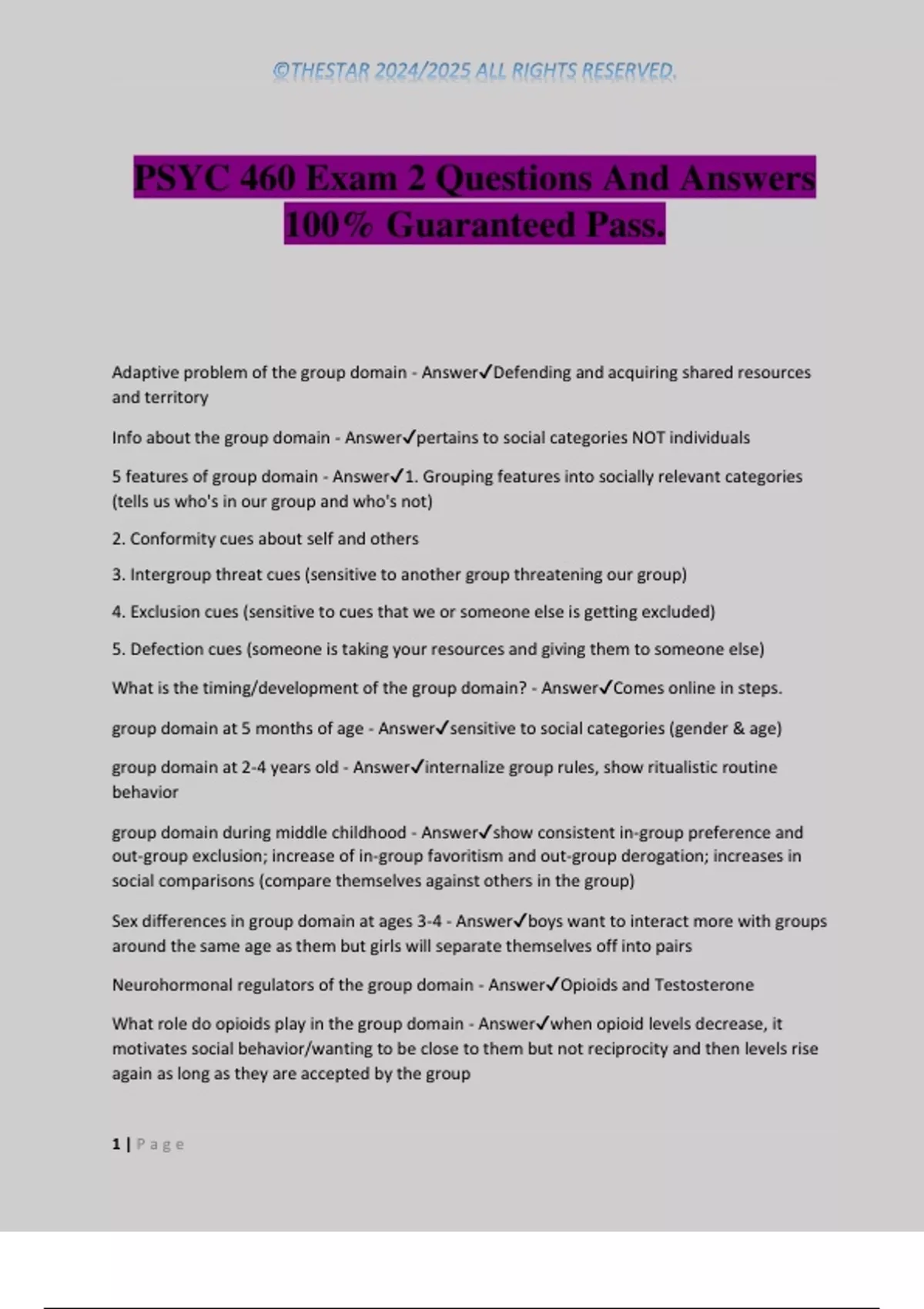 ©THESTAR 2024/2025 ALL RIGHTS RESERVED.

PSYC 460 Exam 2 Questions And Answers 100% Guaranteed Pass.

Adaptive problem of the group domain - Answer✓Defending and acquiring shared resources and territory

Info about the group domain - Answer✓pertains to social categories NOT individuals

5 features of group domain - Answer✓1. Grouping features into socially relevant categories (tells us who's in our group and who's not)

2. Conformity cues about self and others

3. Intergroup threat cues (sensitive to another group threatening our group)

4. Exclusion cues (sensitive to cues that we or someone else is getting excluded)

5. Defection cues (someone is taking your resources and giving them to someone else)

What is the timing/development of the group domain? - Answer✓Comes online in steps.

group domain at 5 months of age - Answer✓sensitive to social categories (gender & age)

group domain at 2-4 years old - Answer✓internalize group rules, show ritualistic routine behavior

group domain during middle childhood - Answer✓show consistent in-group preference and out-group exclusion; increase of in-group favoritism and out-group derogation; increases in social comparisons (compare themselves against others in the group)

Sex differences in group domain at ages 3-4 - Answer✓boys want to interact more with groups around the same age as them but girls will separate themselves off into pairs

Neurohormonal regulators of the group domain - Answer✓Opioids and Testosterone

What role do opioids play in the group domain - Answer✓when opioid levels decrease, it motivates social behavior/wanting to be close to them but not reciprocity and then levels rise again as long as they are accepted by the group

1 | Page